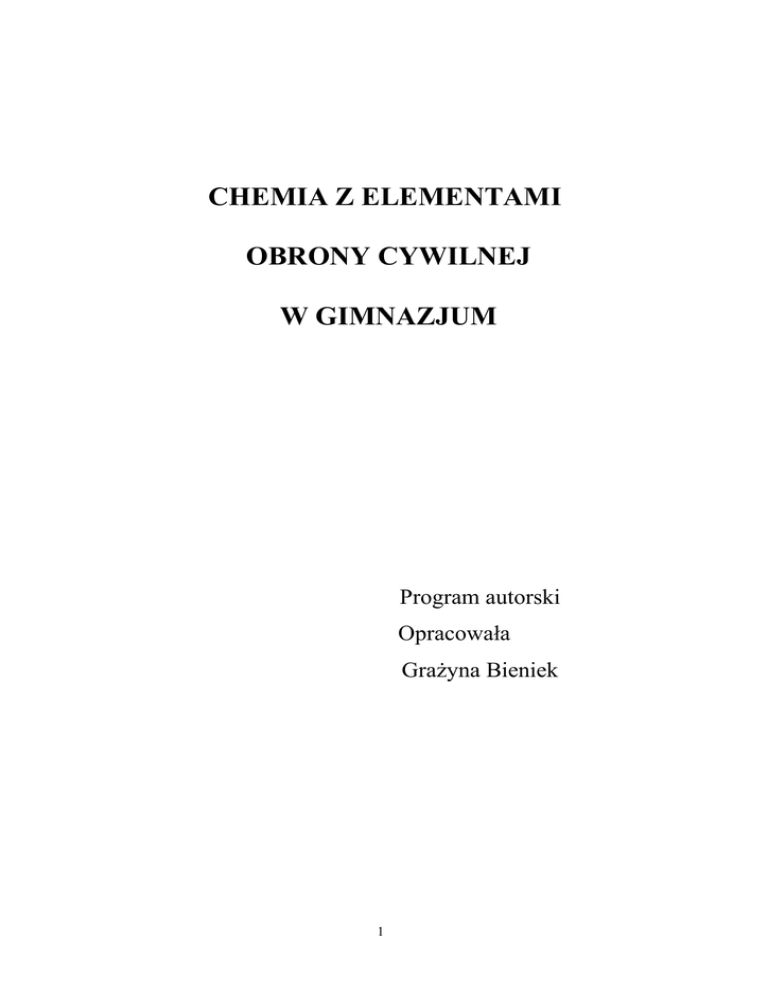 CHEMIA Z ELEMENTAMI

OBRONY CYWILNEJ

W GIMNAZJUM

Program autorski

Opracowała

Grażyna Bieniek

1